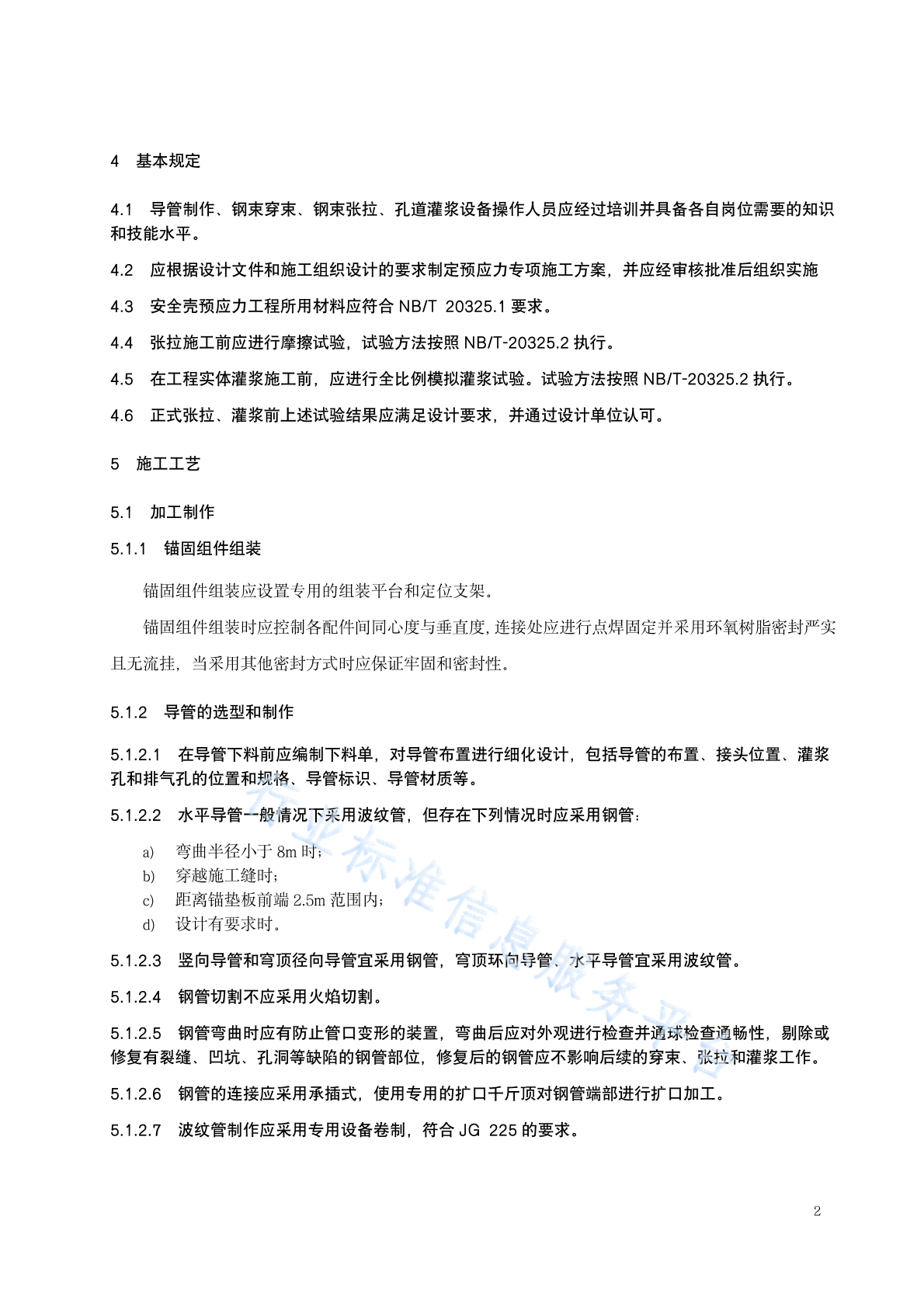 4 基本规定

4.1 导管制作、钢束穿束、钢束张拉、孔道灌浆设备操作人员应经过培训并具备各自岗位需要的知识和技能水平。

4.2 应根据设计文件和施工组织设计的要求制定预应力专项施工方案，并应经审核批准后组织实施

4.3 安全壳预应力工程所用材料应符合 NB/T 20325.1 要求。

4.4 张拉施工前应进行摩擦试验，试验方法按照 NB/T-20325.2 执行。

4.5 在工程实体灌浆施工前，应进行全比例模拟灌浆试验。试验方法按照 NB/T-20325.2 执行。

4.6 正式张拉、灌浆前上述试验结果应满足设计要求，并通过设计单位认可。

5 施工工艺

5.1 加工制作

5.1.1 锚固组件组装

锚固组件组装应设置专用的组装平台和定位支架。

锚固组件组装时应控制各配件间同心度与垂直度，连接处应进行点焊固定并采用环氧树脂密封严实且无流挂，当采用其他密封方式时应保证牢固和密封性。

5.1.2 导管的选型和制作

5.1.2.1 在导管下料前应编制下料单，对导管布置进行细化设计，包括导管的布置、接头位置、灌浆孔和排气孔的位置和规格、导管标识、导管材质等。

5.1.2.2 水平导管一般情况下采用波纹管，但存在下列情况时应采用钢管：

a) 弯曲半径小于 8m 时；
b) 穿越施工缝时；
c) 距离锚垫板前端 2.5m 范围内；
d) 设计有要求时。

5.1.2.3 竖向导管和穹顶径向导管宜采用钢管，穹顶环向导管、水平导管宜采用波纹管。

5.1.2.4 钢管切割不应采用火焰切割。

5.1.2.5 钢管弯曲时应有防止管口变形的装置，弯曲后应对外观进行检查并通球检查通畅性，剔除或修复有裂缝、凹坑、孔洞等缺陷的钢管部位，修复后的钢管应不影响后续的穿束、张拉和灌浆工作。

5.1.2.6 钢管的连接应采用承插式，使用专用的扩口千斤顶对钢管端部进行扩口加工。

5.1.2.7 波纹管制作应采用专用设备卷制，符合 JG 225 的要求。

行业标准信息服务平台

2